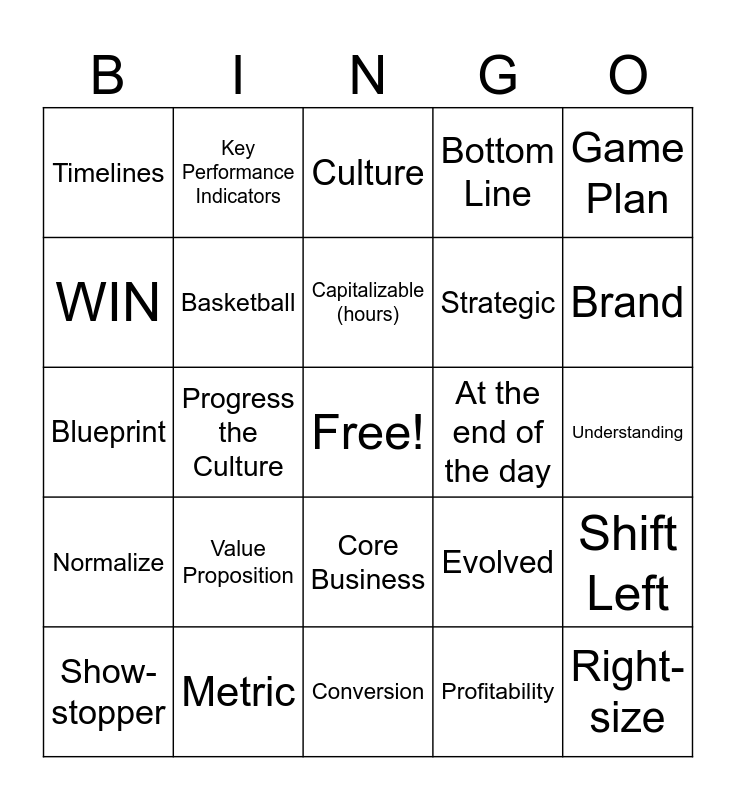 | B | I | N | G | O |
|---|---|---|---|---|
| Timelines | Key Performance Indicators | Culture | Bottom Line | Game Plan |
| WIN | Basketball | Capitalizable (hours) | Strategic | Brand |
| Blueprint | Progress the Culture | Free! | At the end of the day | Understanding |
| Normalize | Value Proposition | Core Business | Evolved | Shift Left |
| Show-stopper | Metric | Conversion | Profitability | Right-size |